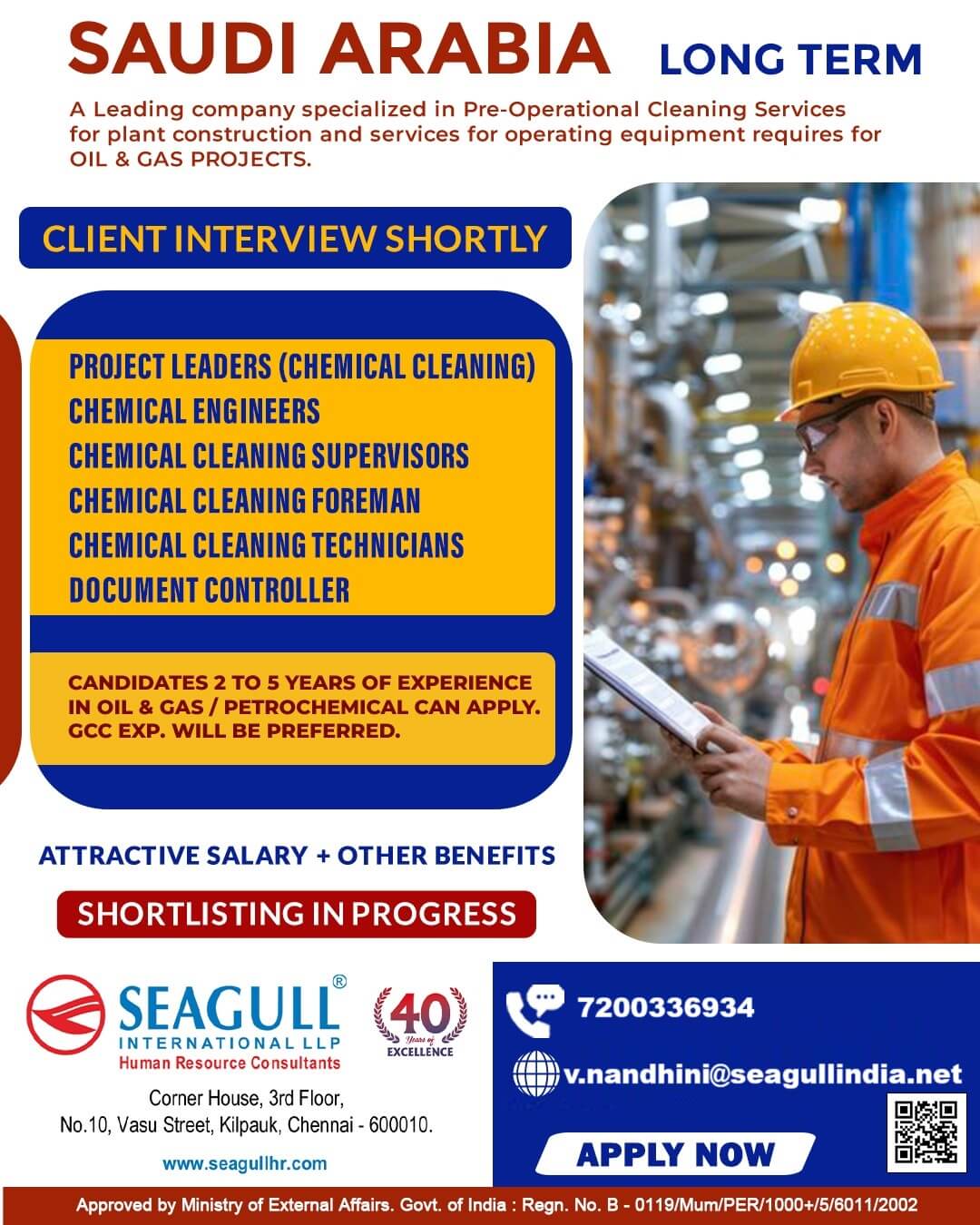 SAUDI ARABIA LONG TERM

A Leading company specialized in Pre-Operational Cleaning Services for plant construction and services for operating equipment requires for OIL & GAS PROJECTS.

CLIENT INTERVIEW SHORTLY

PROJECT LEADERS (CHEMICAL CLEANING)
CHEMICAL ENGINEERS
CHEMICAL CLEANING SUPERVISORS
CHEMICAL CLEANING FOREMAN
CHEMICAL CLEANING TECHNICIANS
DOCUMENT CONTROLLER

CANDIDATES 2 TO 5 YEARS OF EXPERIENCE IN OIL & GAS / PETROCHEMICAL CAN APPLY. GCC EXP. WILL BE PREFERRED.

ATTRACTIVE SALARY + OTHER BENEFITS

SHORTLISTING IN PROGRESS

SEAGULL®
INTERNATIONAL LLP
Human Resource Consultants

40 Years of EXCELLENCE

Corner House, 3rd Floor,
No.10, Vasu Street, Kilpauk, Chennai - 600010.

www.seagullhr.com

7200336934

v.nandhini@seagullindia.net

APPLY NOW

Approved by Ministry of External Affairs. Govt. of India : Regn. No. B - 0119/Mum/PER/1000+/5/6011/2002